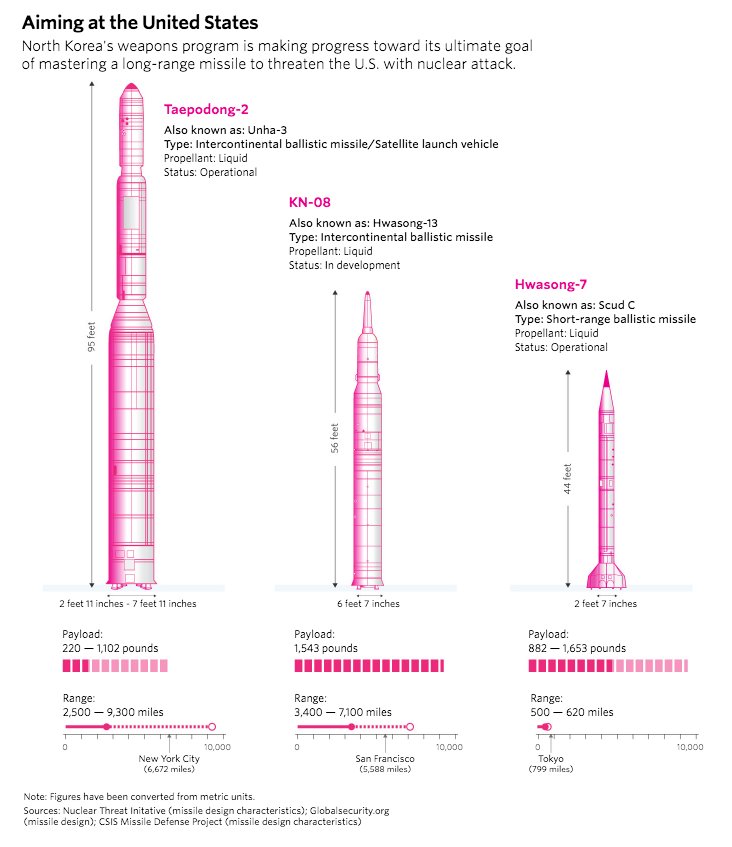 Aiming at the United States
North Korea's weapons program is making progress toward its ultimate goal of mastering a long-range missile to threaten the U.S. with nuclear attack.

Taepodong-2
Also known as: Unha-3
Type: Intercontinental ballistic missile/Satellite launch vehicle
Propellant: Liquid
Status: Operational

95 feet

2 feet 11 inches - 7 feet 11 inches

Payload:
220 — 1,102 pounds

Range:
2,500 — 9,300 miles

0
10,000
New York City
(6,672 miles)

KN-08
Also known as: Hwasong-13
Type: Intercontinental ballistic missile
Propellant: Liquid
Status: In development

56 feet

6 feet 7 inches

Payload:
1,543 pounds

Range:
3,400 — 7,100 miles

0
10,000
San Francisco
(5,588 miles)

Hwasong-7
Also known as: Scud C
Type: Short-range ballistic missile
Propellant: Liquid
Status: Operational

44 feet

2 feet 7 inches

Payload:
882 — 1,653 pounds

Range:
500 — 620 miles

0
10,000
Tokyo
(799 miles)

Note: Figures have been converted from metric units.
Sources: Nuclear Threat Initative (missile design characteristics); Globalsecurity.org (missile design); CSIS Missile Defense Project (missile design characteristics)